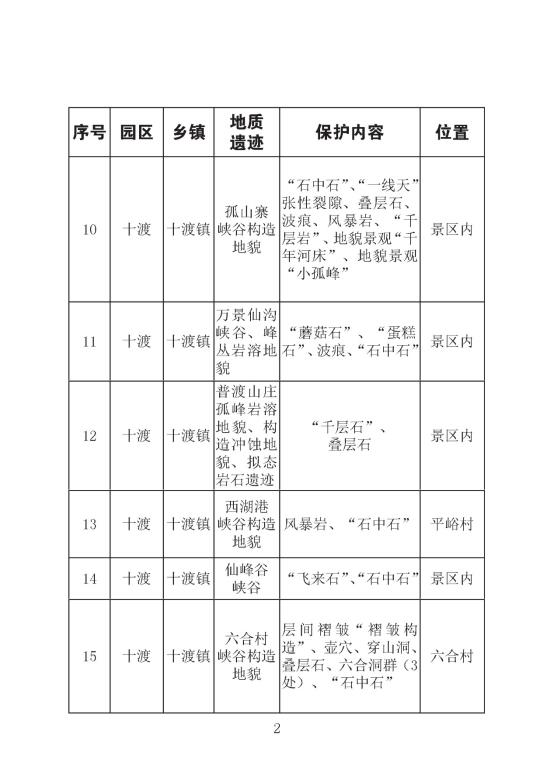 | 序号 | 园区 | 乡镇 | 地质遗迹 | 保护内容 | 位置 |
|---|---|---|---|---|---|
| 10 | 十渡 | 十渡镇 | 孤山寨峡谷构造地貌 | “石中石”、“一线天”张性裂隙、叠层石、波痕、风暴岩、“千层岩”、地貌景观“千年河床”、地貌景观“小孤峰” | 景区内 |
| 11 | 十渡 | 十渡镇 | 万景仙沟峡谷、峰丛岩溶地貌 | “蘑菇石”、“蛋糕石”、波痕、“石中石” | 景区内 |
| 12 | 十渡 | 十渡镇 | 普渡山庄孤峰岩溶地貌、构造冲蚀地貌、拟态岩石遗迹 | “千层石”、叠层石 | 景区内 |
| 13 | 十渡 | 十渡镇 | 西湖港峡谷构造地貌 | 风暴岩、“石中石” | 平峪村 |
| 14 | 十渡 | 十渡镇 | 仙峰谷峡谷 | “飞来石”、“石中石” | 景区内 |
| 15 | 十渡 | 十渡镇 | 六合村峡谷构造地貌 | 层间褶皱“褶皱构造”、壶穴、穿山洞、叠层石、六合洞群（3处）、“石中石” | 六合村 |

2